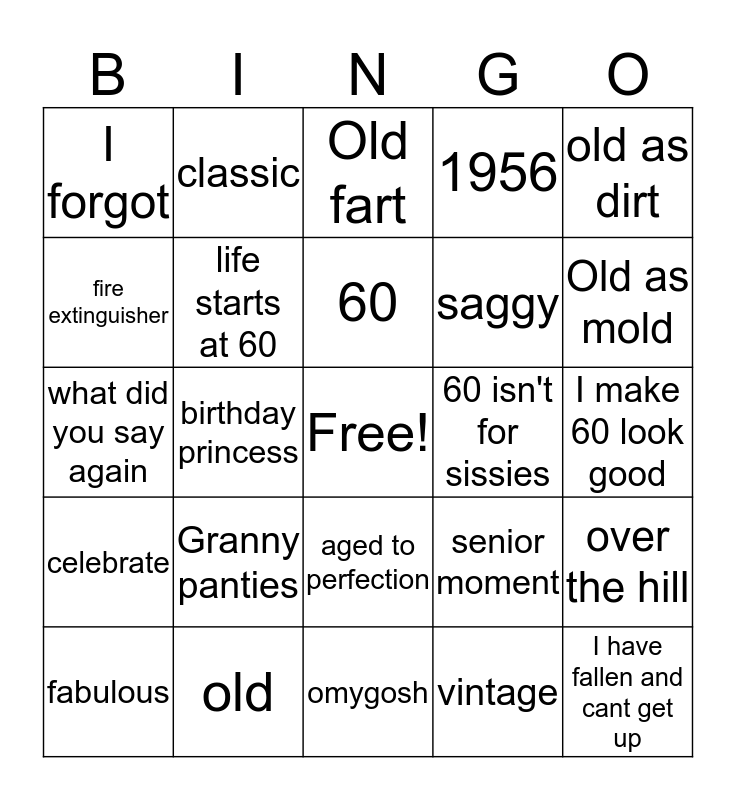 | B | I | N | G | O |
|---|---|---|---|---|
| I forgot | classic | Old fart | 1956 | old as dirt |
| fire extinguisher | life starts at 60 | 60 | saggy | Old as mold |
| what did you say again | birthday princess | Free! | 60 isn't for sissies | I make 60 look good |
| celebrate | Granny panties | aged to perfection | senior moment | over the hill |
| fabulous | old | omygosh | vintage | I have fallen and cant get up |